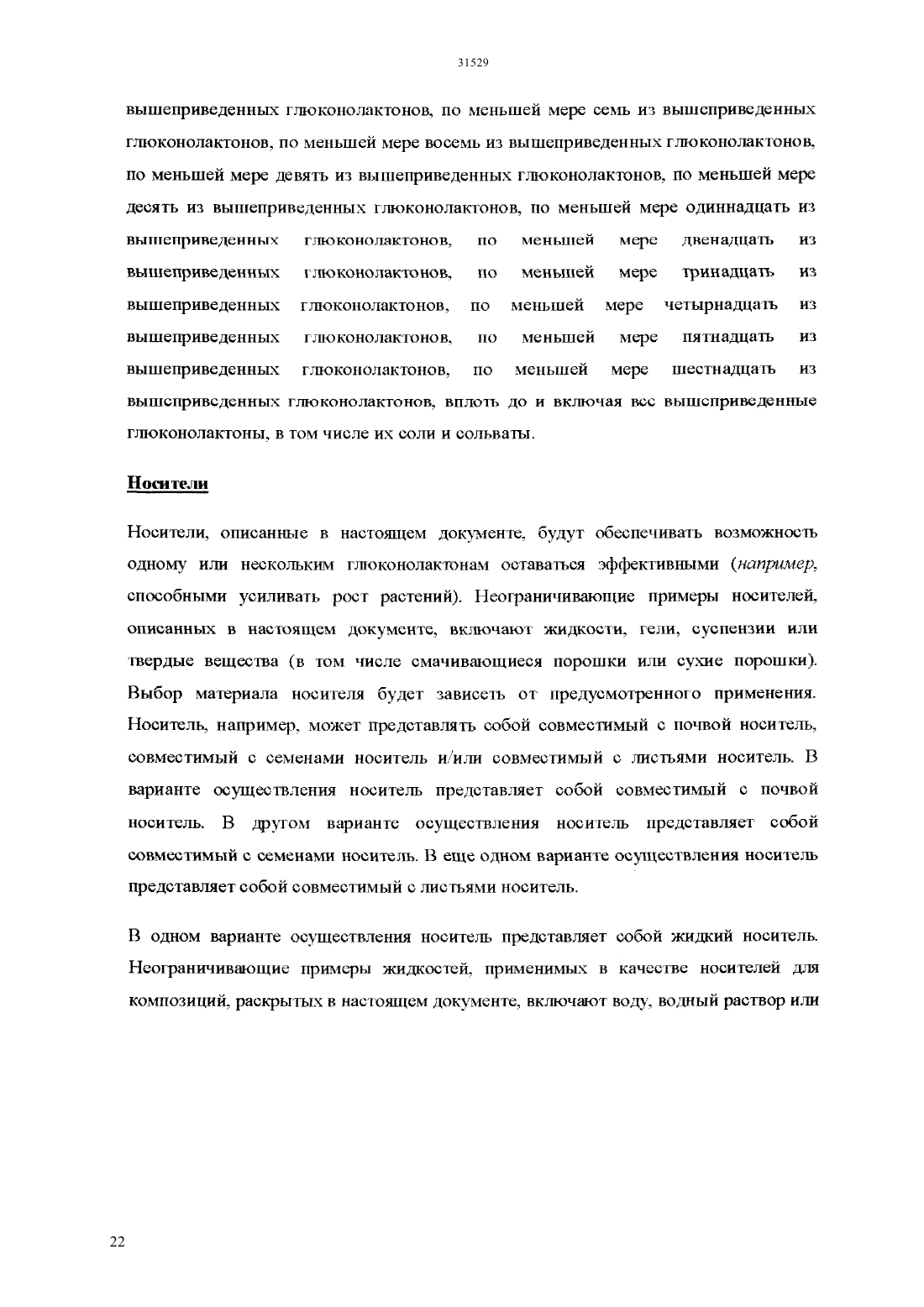 31529

вышеприведенных глюконолактонов, по меньшей мере семь из вышеприведенных глюконолактонов, по меньшей мере восемь из вышеприведенных глюконолактонов, по меньшей мере девять из вышеприведенных глюконолактонов, по меньшей мере десять из вышеприведенных глюконолактонов, по меньшей мере одиннадцать из вышеприведенных глюконолактонов, по меньшей мере двенадцать из вышеприведенных глюконолактонов, по меньшей мере тринадцать из вышеприведенных глюконолактонов, по меньшей мере четырнадцать из вышеприведенных глюконолактонов, по меньшей мере пятнадцать из вышеприведенных глюконолактонов, по меньшей мере шестнадцать из вышеприведенных глюконолактонов, вплоть до и включая все вышеприведенные глюконолактоны, в том числе их соли и сольваты.

Носители

Носители, описанные в настоящем документе, будут обеспечивать возможность одному или нескольким глюконолактонам оставаться эффективными (например, способными усиливать рост растений). Неограничивающие примеры носителей, описанных в настоящем документе, включают жидкости, гели, суспензии или твердые вещества (в том числе смачивающиеся порошки или сухие порошки). Выбор материала носителя будет зависеть от предусмотренного применения. Носитель, например, может представлять собой совместимый с почвой носитель, совместимый с семенами носитель и/или совместимый с листьями носитель. В варианте осуществления носитель представляет собой совместимый с почвой носитель. В другом варианте осуществления носитель представляет собой совместимый с семенами носитель. В еще одном варианте осуществления носитель представляет собой совместимый с листьями носитель.

В одном варианте осуществления носитель представляет собой жидкий носитель. Неограничивающие примеры жидкостей, применимых в качестве носителей для композиций, раскрытых в настоящем документе, включают воду, водный раствор или

22